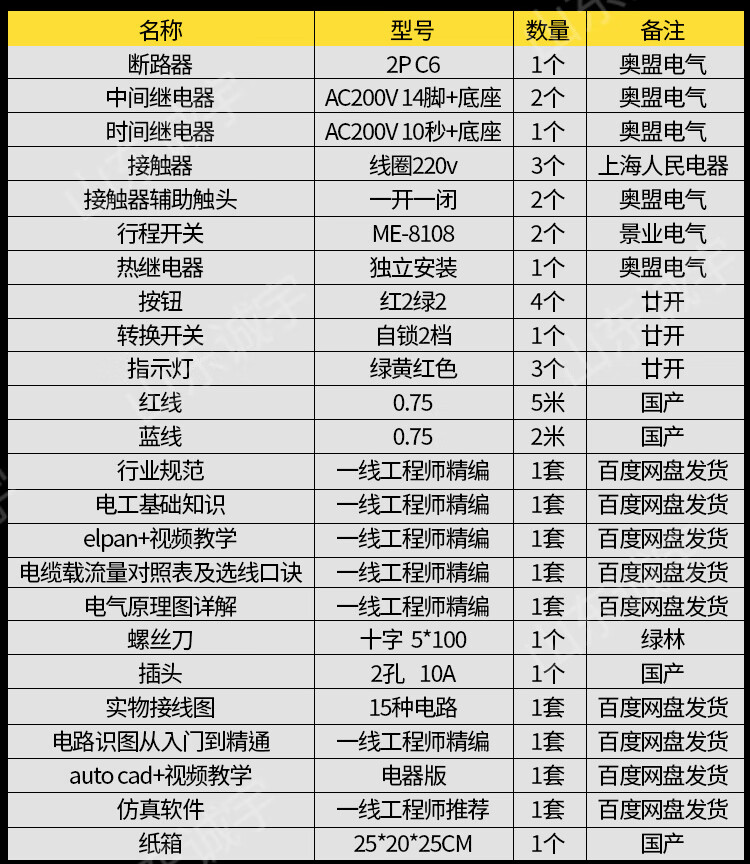 | 名称 | 型号 | 数量 | 备注 |
|---|---|---|---|
| 断路器 | 2P C6 | 1个 | 奥盟电气 |
| 中间继电器 | AC200V 14脚+底座 | 2个 | 奥盟电气 |
| 时间继电器 | AC200V 10秒+底座 | 1个 | 奥盟电气 |
| 接触器 | 线圈220v | 3个 | 上海人民电器 |
| 接触器辅助触头 | 一开一闭 | 2个 | 奥盟电气 |
| 行程开关 | ME-8108 | 2个 | 景业电气 |
| 热继电器 | 独立安装 | 1个 | 奥盟电气 |
| 按钮 | 红2绿2 | 4个 | 廿开 |
| 转换开关 | 自锁2档 | 1个 | 廿开 |
| 指示灯 | 绿黄红色 | 3个 | 廿开 |
| 红线 | 0.75 | 5米 | 国产 |
| 蓝线 | 0.75 | 2米 | 国产 |
| 行业规范 | 一线工程师精编 | 1套 | 百度网盘发货 |
| 电工基础知识 | 一线工程师精编 | 1套 | 百度网盘发货 |
| elpan+视频教学 | 一线工程师精编 | 1套 | 百度网盘发货 |
| 电缆载流量对照表及选线口诀 | 一线工程师精编 | 1套 | 百度网盘发货 |
| 电气原理图详解 | 一线工程师精编 | 1套 | 百度网盘发货 |
| 螺丝刀 | 十字 5*100 | 1个 | 绿林 |
| 插头 | 2孔 10A | 1个 | 国产 |
| 实物接线图 | 15种电路 | 1套 | 百度网盘发货 |
| 电路识图从入门到精通 | 一线工程师精编 | 1套 | 百度网盘发货 |
| auto cad+视频教学 | 电器版 | 1套 | 百度网盘发货 |
| 仿真软件 | 一线工程师推荐 | 1套 | 百度网盘发货 |
| 纸箱 | 25*20*25CM | 1个 | 国产 |